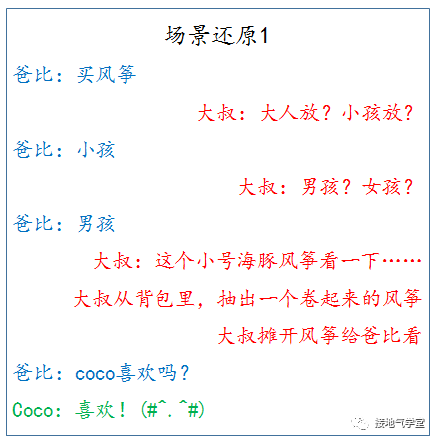 场景还原1

爸比：买风筝

大叔：大人放？小孩放？

爸比：小孩

大叔：男孩？女孩？

爸比：男孩

大叔：这个小号海豚风筝看一下……

大叔从背包里，抽出一个卷起来的风筝

大叔摊开风筝给爸比看

爸比：coco喜欢吗？

Coco：喜欢！(#^.^#)

接地气学堂